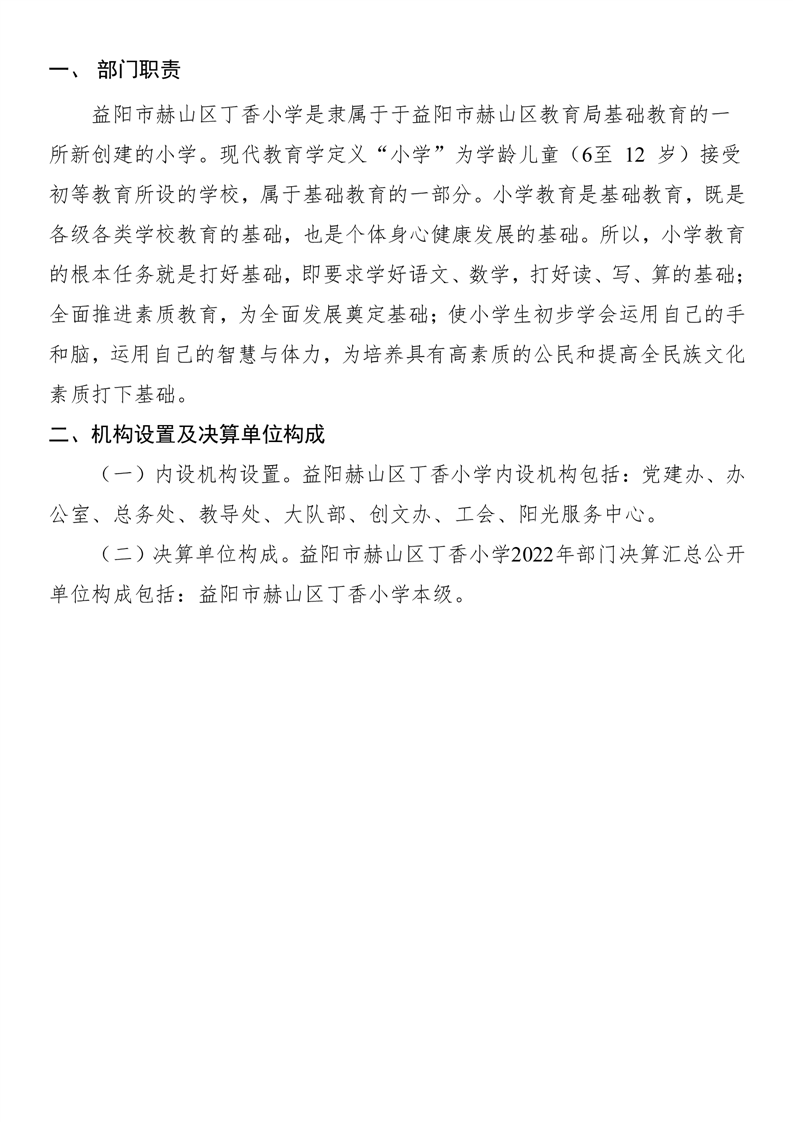 一、 部门职责

益阳市赫山区丁香小学是隶属于于益阳市赫山区教育局基础教育的一所新创建的小学。现代教育学定义“小学”为学龄儿童（6至 12 岁）接受初等教育所设的学校，属于基础教育的一部分。小学教育是基础教育，既是各级各类学校教育的基础，也是个体身心健康发展的基础。所以，小学教育的根本任务就是打好基础，即要求学好语文、数学，打好读、写、算的基础；全面推进素质教育，为全面发展奠定基础；使小学生初步学会运用自己的手和脑，运用自己的智慧与体力，为培养具有高素质的公民和提高全民族文化素质打下基础。

二、机构设置及决算单位构成

（一）内设机构设置。益阳赫山区丁香小学内设机构包括：党建办、办公室、总务处、教导处、大队部、创文办、工会、阳光服务中心。

（二）决算单位构成。益阳市赫山区丁香小学2022年部门决算汇总公开单位构成包括：益阳市赫山区丁香小学本级。